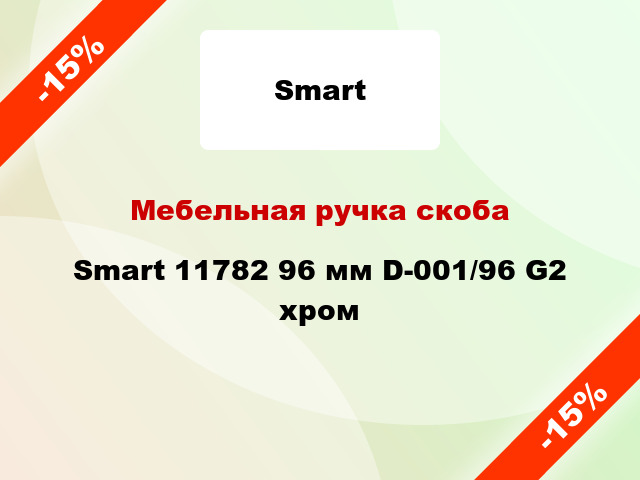 -15%

Smart

Мебельная ручка скоба

Smart 11782 96 мм D-001/96 G2 хром

-15%